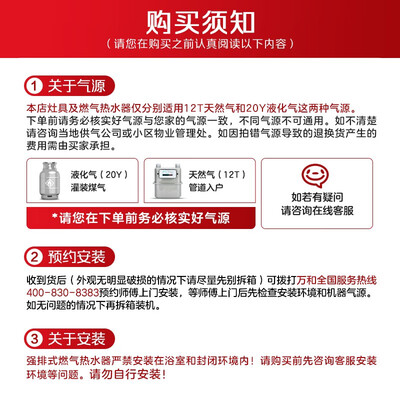 购买须知

（请您在购买之前认真阅读以下内容）

1 关于气源

本店灶具及燃气热水器仅分别适用12T天然气和20Y液化气这两种气源。下单前请务必核实好气源与您家的气源一致，不同气源不可通用。如不清楚请咨询当地供气公司或小区物业管理处。如因拍错气源导致的退换货产生的费用需由买家承担。

液化气（20Y）
灌装煤气

天然气（12T）
管道入户

*请您在下单前务必核实好气源

如若有疑问
请咨询在线客服

2 预约安装

收到货后（外观无明显破损的情况下请尽量先别拆箱）可拨打万和全国服务热线400-830-8383预约师傅上门安装，等师傅上门后先检查安装环境和机器气源。如无问题的情况下再拆箱装机。

3 关于安装

强排式燃气热水器严禁安装在浴室和封闭环境内！请购买前先咨询客服安装环境等问题。请勿自行安装！